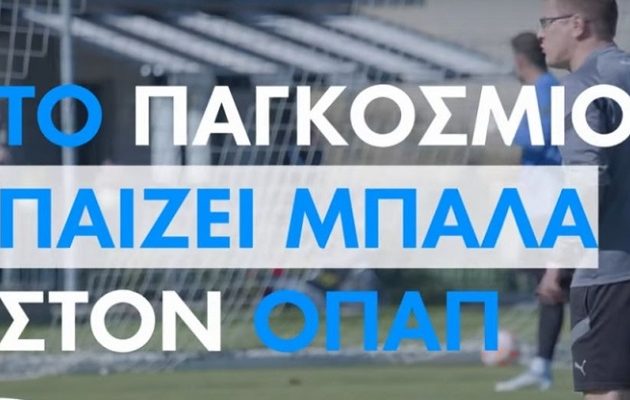 ΤΟ ΠΑΓΚΟΣΜΙΟ
ΠΑΙΖΕΙ ΜΠΑΛΑ
ΣΤΟΝ ΟΠΑΠ